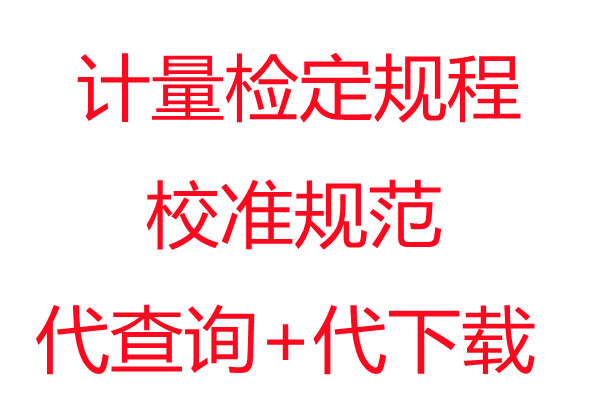 计量检定规程

校准规范

代查询+代下载